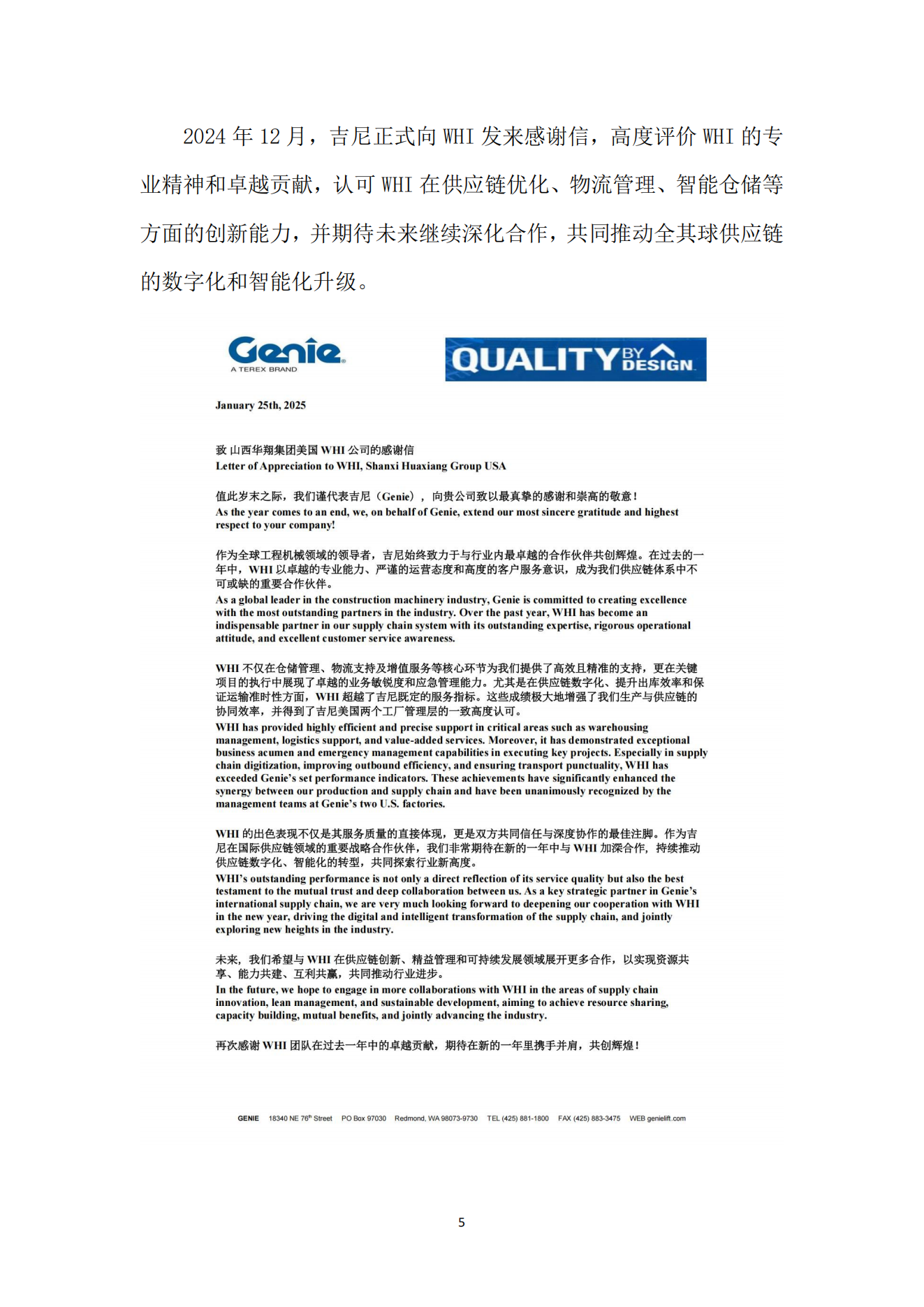 2024 年 12 月，吉尼正式向 WHI 发来感谢信，高度评价 WHI 的专业精神和卓越贡献，认可 WHI 在供应链优化、物流管理、智能仓储等方面的创新能力，并期待未来继续深化合作，共同推动全其球供应链的数字化和智能化升级。

Genie
A TEREX BRAND

QUALITY BY DESIGN

January 25th, 2025

致 山西华翔集团美国 WHI 公司的感谢信
Letter of Appreciation to WHI, Shanxi Huaxiang Group USA

值此岁末之际，我们谨代表吉尼（Genie），向贵公司致以最真挚的感谢和崇高的敬意！
As the year comes to an end, we, on behalf of Genie, extend our most sincere gratitude and highest respect to your company!

作为全球工程机械领域的领导者，吉尼始终致力于与行业内最卓越的合作伙伴共创辉煌。在过去的一年中，WHI 以卓越的专业能力、严谨的运营态度和高度的客户服务意识，成为我们供应链体系中不可或缺的重要合作伙伴。
As a global leader in the construction machinery industry, Genie is committed to creating excellence with the most outstanding partners in the industry. Over the past year, WHI has become an indispensable partner in our supply chain system with its outstanding expertise, rigorous operational attitude, and excellent customer service awareness.

WHI 不仅在仓储管理、物流支持及增值服务等核心环节为我们提供了高效且精准的支持，更在关键项目的执行中展现了卓越的业务敏锐度和应急管理能力。尤其是在供应链数字化、提升出库效率和保证运输准时性方面，WHI 超越了吉尼既定的服务指标。这些成绩极大地增强了我们生产与供应链的协同效率，并得到了吉尼美国两个工厂管理层的一致高度认可。
WHI has provided highly efficient and precise support in critical areas such as warehousing management, logistics support, and value-added services. Moreover, it has demonstrated exceptional business acumen and emergency management capabilities in executing key projects. Especially in supply chain digitization, improving outbound efficiency, and ensuring transport punctuality, WHI has exceeded Genie's set performance indicators. These achievements have significantly enhanced the synergy between our production and supply chain and have been unanimously recognized by the management teams at Genie's two U.S. factories.

WHI 的出色表现不仅是其服务质量的直接体现，更是双方共同信任与深度协作的最佳注脚。作为吉尼在国际供应链领域的重要战略合作伙伴，我们非常期待在新的一年中与 WHI 加深合作，持续推动供应链数字化、智能化的转型，共同探索行业新高度。
WHI's outstanding performance is not only a direct reflection of its service quality but also the best testament to the mutual trust and deep collaboration between us. As a key strategic partner in Genie's international supply chain, we are very much looking forward to deepening our cooperation with WHI in the new year, driving the digital and intelligent transformation of the supply chain, and jointly exploring new heights in the industry.

未来，我们希望与 WHI 在供应链创新、精益管理和可持续发展领域展开更多合作，以实现资源共享、能力共建、互利共赢，共同推动行业进步。
In the future, we hope to engage in more collaborations with WHI in the areas of supply chain innovation, lean management, and sustainable development, aiming to achieve resource sharing, capacity building, mutual benefits, and jointly advancing the industry.

再次感谢 WHI 团队在过去一年中的卓越贡献，期待在新的一年里携手并肩，共创辉煌！

GENIE 18340 NE 76th Street PO Box 97030 Redmond, WA 98073-9730 TEL (425) 881-1800 FAX (425) 883-3475 WEB genielift.com

5